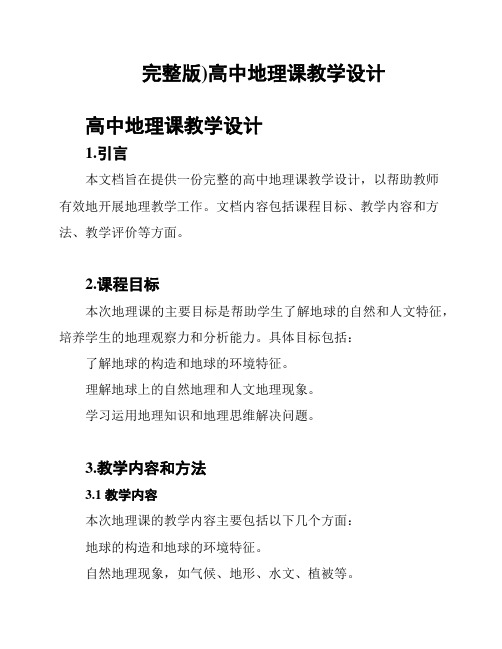 完整版)高中地理课教学设计

高中地理课教学设计

1.引言

本文档旨在提供一份完整的高中地理课教学设计，以帮助教师有效地开展地理教学工作。文档内容包括课程目标、教学内容和方法、教学评价等方面。

2.课程目标

本次地理课的主要目标是帮助学生了解地球的自然和人文特征，培养学生的地理观察力和分析能力。具体目标包括：

了解地球的构造和地球的环境特征。

理解地球上的自然地理和人文地理现象。

学习运用地理知识和地理思维解决问题。

3.教学内容和方法

3.1 教学内容

本次地理课的教学内容主要包括以下几个方面：

地球的构造和地球的环境特征。

自然地理现象，如气候、地形、水文、植被等。